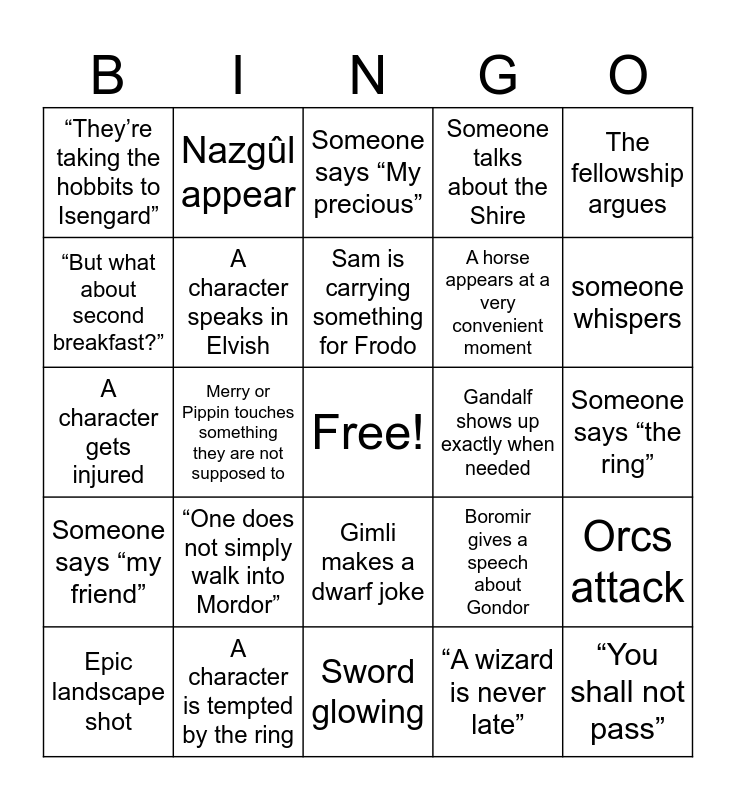 | B | I | N | G | O |
|---|---|---|---|---|
| “They’re taking the hobbits to Isengard” | Nazgûl appear | Someone says “My precious” | Someone talks about the Shire | The fellowship argues |
| “But what about second breakfast?” | A character speaks in Elvish | Sam is carrying something for Frodo | A horse appears at a very convenient moment | someone whispers |
| A character gets injured | Merry or Pippin touches something they are not supposed to | Free! | Gandalf shows up exactly when needed | Someone says “the ring” |
| Someone says “my friend” | “One does not simply walk into Mordor” | Gimli makes a dwarf joke | Boromir gives a speech about Gondor | Orcs attack |
| Epic landscape shot | A character is tempted by the ring | Sword glowing | “A wizard is never late” | “You shall not pass” |